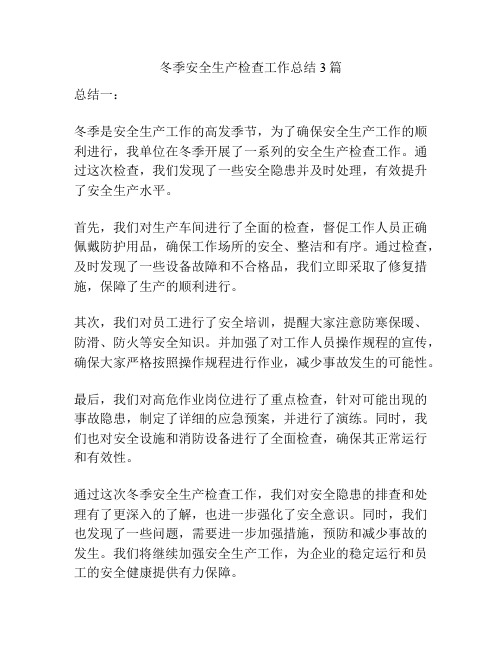 冬季安全生产检查工作总结 3 篇

总结一：

冬季是安全生产工作的高发季节，为了确保安全生产工作的顺利进行，我单位在冬季开展了一系列的安全生产检查工作。通过这次检查，我们发现了一些安全隐患并及时处理，有效提升了安全生产水平。

首先，我们对生产车间进行了全面的检查，督促工作人员正确佩戴防护用品，确保工作场所的安全、整洁和有序。通过检查，及时发现了一些设备故障和不合格品，我们立即采取了修复措施，保障了生产的顺利进行。

其次，我们对员工进行了安全培训，提醒大家注意防寒保暖、防滑、防火等安全知识。并加强了对工作人员操作规程的宣传，确保大家严格按照操作规程进行作业，减少事故发生的可能性。

最后，我们对高危作业岗位进行了重点检查，针对可能出现的事故隐患，制定了详细的应急预案，并进行了演练。同时，我们也对安全设施和消防设备进行了全面检查，确保其正常运行和有效性。

通过这次冬季安全生产检查工作，我们对安全隐患的排查和处理有了更深入的了解，也进一步强化了安全意识。同时，我们也发现了一些问题，需要进一步加强措施，预防和减少事故的发生。我们将继续加强安全生产工作，为企业的稳定运行和员工的安全健康提供有力保障。